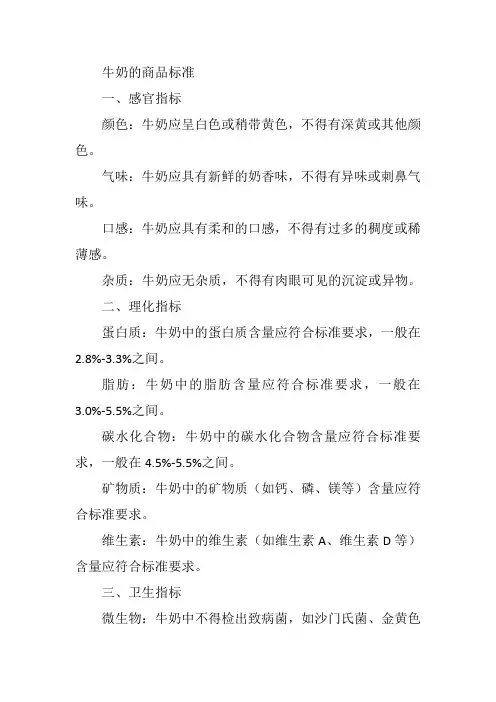 牛奶的商品标准

一、感官指标

颜色：牛奶应呈白色或稍带黄色，不得有深黄或其他颜色。

气味：牛奶应具有新鲜的奶香味，不得有异味或刺鼻气味。

口感：牛奶应具有柔和的口感，不得有过多的稠度或稀薄感。

杂质：牛奶应无杂质，不得有肉眼可见的沉淀或异物。

二、理化指标

蛋白质：牛奶中的蛋白质含量应符合标准要求，一般在2.8%-3.3%之间。

脂肪：牛奶中的脂肪含量应符合标准要求，一般在3.0%-5.5%之间。

碳水化合物：牛奶中的碳水化合物含量应符合标准要求，一般在4.5%-5.5%之间。

矿物质：牛奶中的矿物质（如钙、磷、镁等）含量应符合标准要求。

维生素：牛奶中的维生素（如维生素A、维生素D等）含量应符合标准要求。

三、卫生指标

微生物：牛奶中不得检出致病菌，如沙门氏菌、金黄色